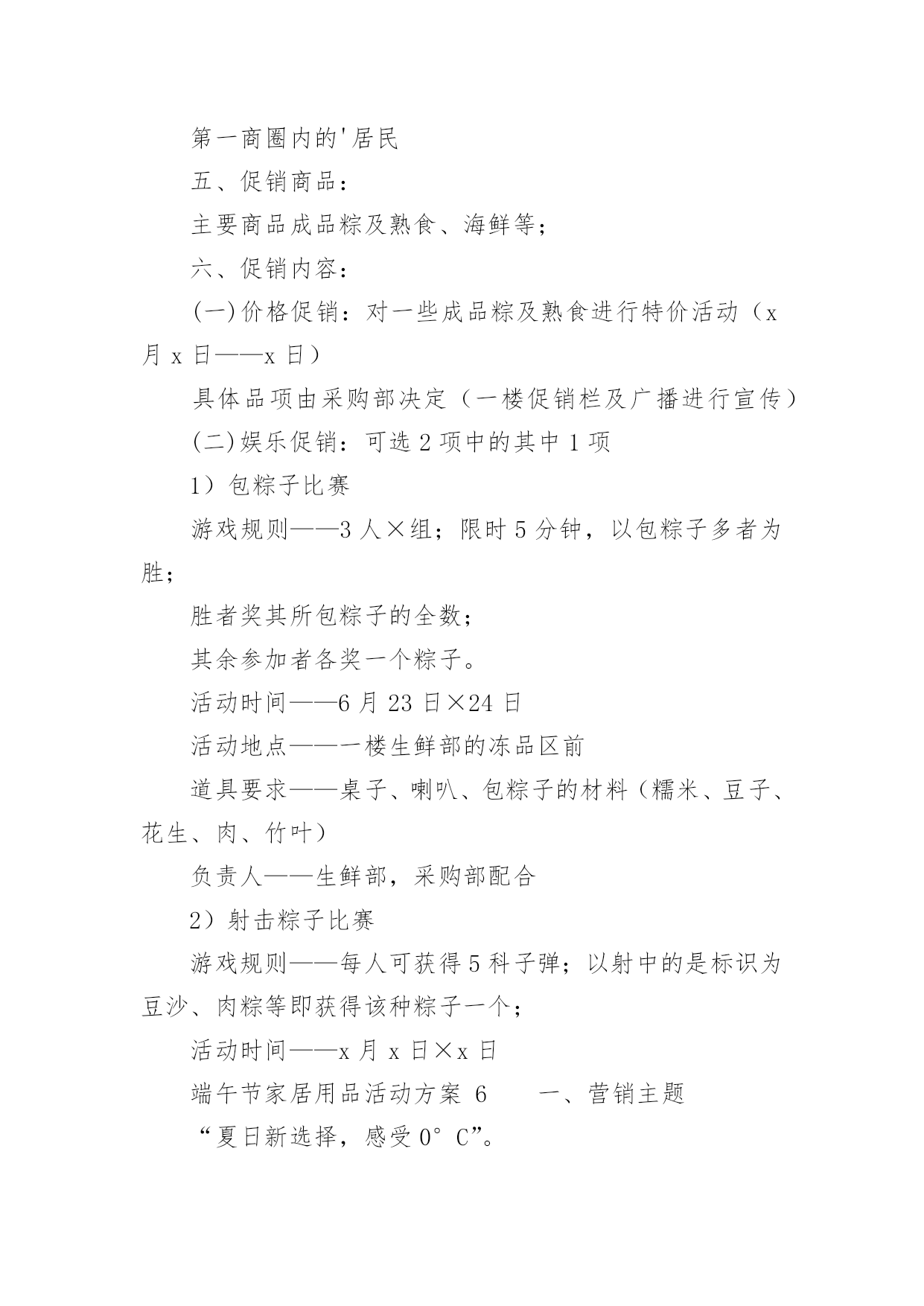 第一商圈内的'居民

五、促销商品：

主要商品成品粽及熟食、海鲜等；

六、促销内容：

(一)价格促销：对一些成品粽及熟食进行特价活动（x月 x 日——x 日）

具体品项由采购部决定（一楼促销栏及广播进行宣传）

(二)娱乐促销：可选 2 项中的其中 1 项

1）包粽子比赛

游戏规则——3 人×组；限时 5 分钟，以包粽子多者为胜；

胜者奖其所包粽子的全数；

其余参加者各奖一个粽子。

活动时间——6 月 23 日×24 日

活动地点——一楼生鲜部的冻品区前

道具要求——桌子、喇叭、包粽子的材料（糯米、豆子、花生、肉、竹叶）

负责人——生鲜部，采购部配合

2）射击粽子比赛

游戏规则——每人可获得 5 科子弹；以射中的是标识为豆沙、肉粽等即获得该种粽子一个；

活动时间——x 月 x 日×x 日

端午节家居用品活动方案 6　　一、营销主题

“夏日新选择，感受 0°C”。